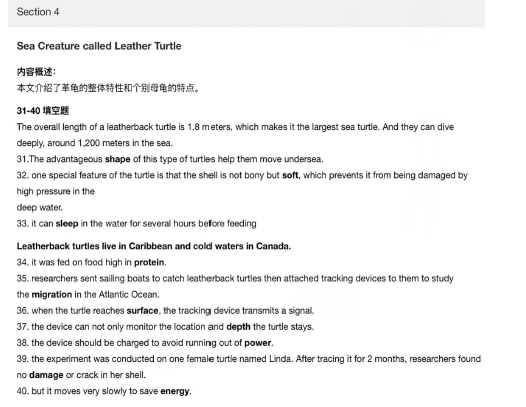 Section 4

Sea Creature called Leather Turtle

内容概述：
本文介绍了革龟的整体特性和个别母龟的特点。

31-40 填空题
The overall length of a leatherback turtle is 1.8 meters, which makes it the largest sea turtle. And they can dive deeply, around 1,200 meters in the sea.
31.The advantageous shape of this type of turtles help them move undersea.
32. one special feature of the turtle is that the shell is not bony but soft, which prevents it from being damaged by high pressure in the
deep water.
33. it can sleep in the water for several hours before feeding

Leatherback turtles live in Caribbean and cold waters in Canada.
34. it was fed on food high in protein.
35. researchers sent sailing boats to catch leatherback turtles then attached tracking devices to them to study the migration in the Atlantic Ocean.
36. when the turtle reaches surface, the tracking device transmits a signal.
37. the device can not only monitor the location and depth the turtle stays.
38. the device should be charged to avoid running out of power.
39. the experiment was conducted on one female turtle named Linda. After tracing it for 2 months, researchers found no damage or crack in her shell.
40. but it moves very slowly to save energy.